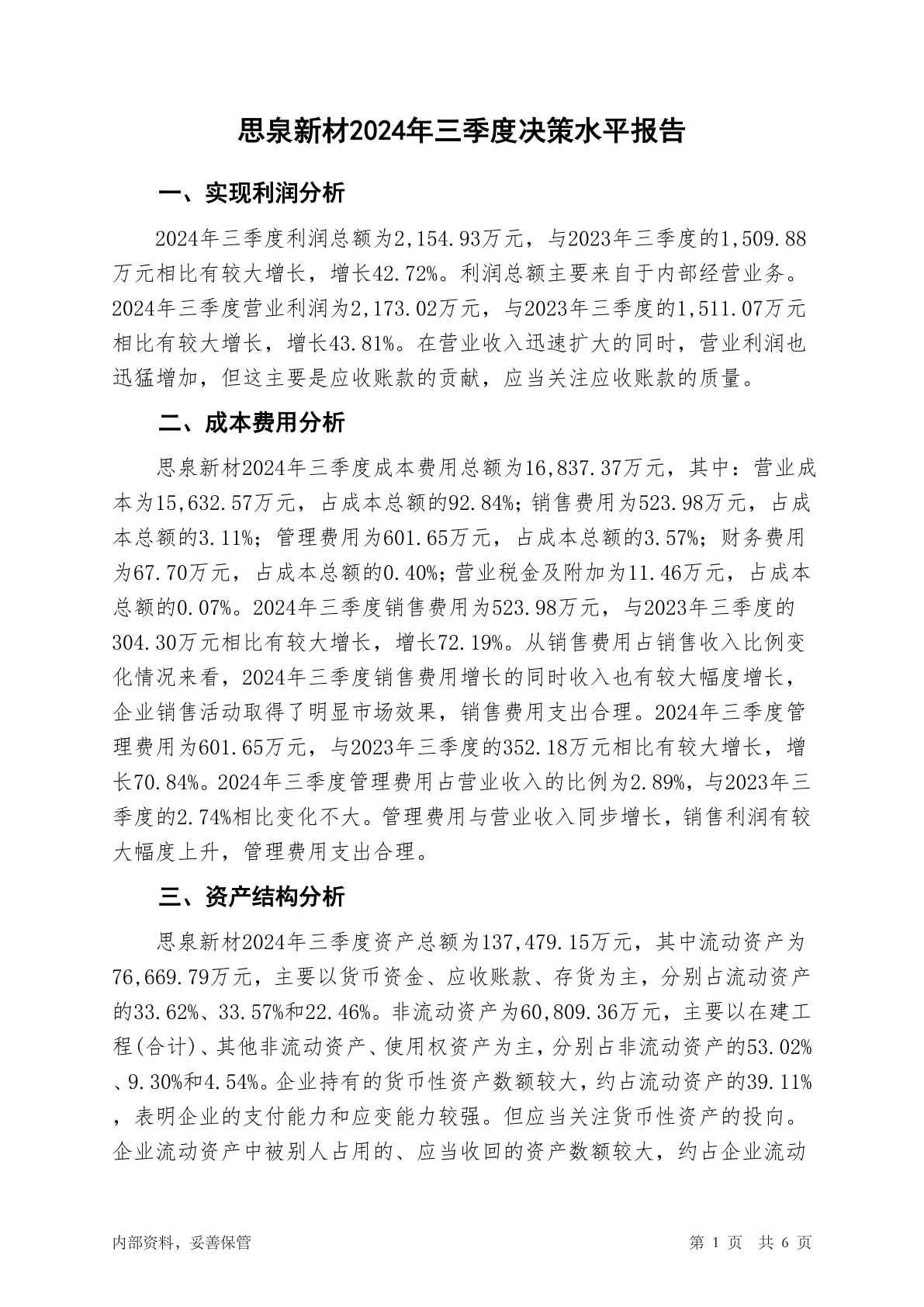 思泉新材2024年三季度决策水平报告

一、实现利润分析

2024年三季度利润总额为2,154.93万元，与2023年三季度的1,509.88万元相比有较大增长，增长42.72%。利润总额主要来自于内部经营业务。2024年三季度营业利润为2,173.02万元，与2023年三季度的1,511.07万元相比有较大增长，增长43.81%。在营业收入迅速扩大的同时，营业利润也迅猛增加，但这主要是应收账款的贡献，应当关注应收账款的质量。

二、成本费用分析

思泉新材2024年三季度成本费用总额为16,837.37万元，其中：营业成本为15,632.57万元，占成本总额的92.84%；销售费用为523.98万元，占成本总额的3.11%；管理费用为601.65万元，占成本总额的3.57%；财务费用为67.70万元，占成本总额的0.40%；营业税金及附加为11.46万元，占成本总额的0.07%。2024年三季度销售费用为523.98万元，与2023年三季度的304.30万元相比有较大增长，增长72.19%。从销售费用占销售收入比例变化情况来看，2024年三季度销售费用增长的同时收入也有较大幅度增长，企业销售活动取得了明显市场效果，销售费用支出合理。2024年三季度管理费用为601.65万元，与2023年三季度的352.18万元相比有较大增长，增长70.84%。2024年三季度管理费用占营业收入的比例为2.89%，与2023年三季度的2.74%相比变化不大。管理费用与营业收入同步增长，销售利润有较大幅度上升，管理费用支出合理。

三、资产结构分析

思泉新材2024年三季度资产总额为137,479.15万元，其中流动资产为76,669.79万元，主要以货币资金、应收账款、存货为主，分别占流动资产的33.62%、33.57%和22.46%。非流动资产为60,809.36万元，主要以在建工程(合计)、其他非流动资产、使用权资产为主，分别占非流动资产的53.02%、9.30%和4.54%。企业持有的货币性资产数额较大，约占流动资产的39.11%，表明企业的支付能力和应变能力较强。但应当关注货币性资产的投向。企业流动资产中被别人占用的、应当收回的资产数额较大，约占企业流动

内部资料，妥善保管

第 1 页 共 6 页